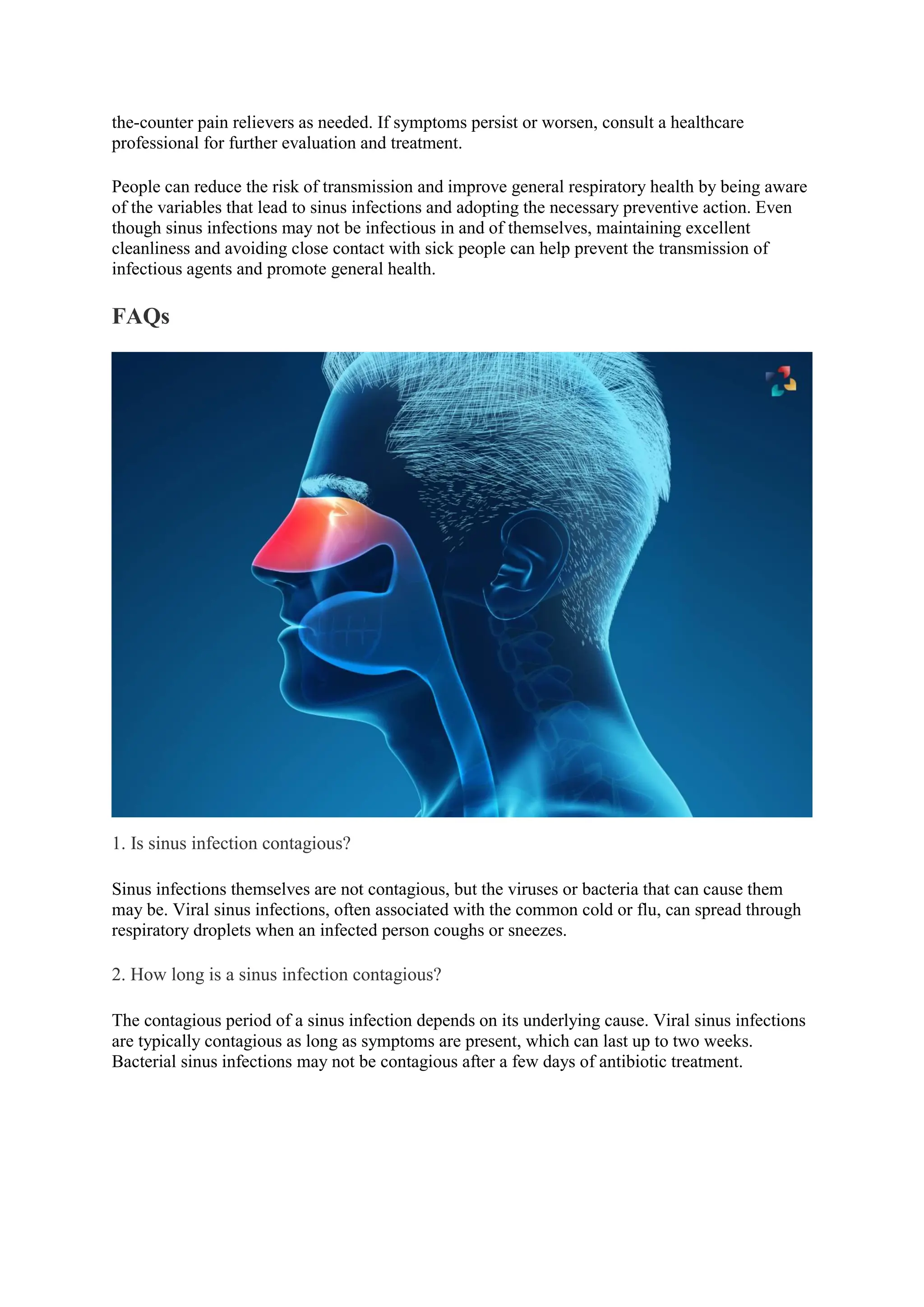 the-counter pain relievers as needed. If symptoms persist or worsen, consult a healthcare professional for further evaluation and treatment.

People can reduce the risk of transmission and improve general respiratory health by being aware of the variables that lead to sinus infections and adopting the necessary preventive action. Even though sinus infections may not be infectious in and of themselves, maintaining excellent cleanliness and avoiding close contact with sick people can help prevent the transmission of infectious agents and promote general health.

FAQs

1. Is sinus infection contagious?

Sinus infections themselves are not contagious, but the viruses or bacteria that can cause them may be. Viral sinus infections, often associated with the common cold or flu, can spread through respiratory droplets when an infected person coughs or sneezes.

2. How long is a sinus infection contagious?

The contagious period of a sinus infection depends on its underlying cause. Viral sinus infections are typically contagious as long as symptoms are present, which can last up to two weeks. Bacterial sinus infections may not be contagious after a few days of antibiotic treatment.